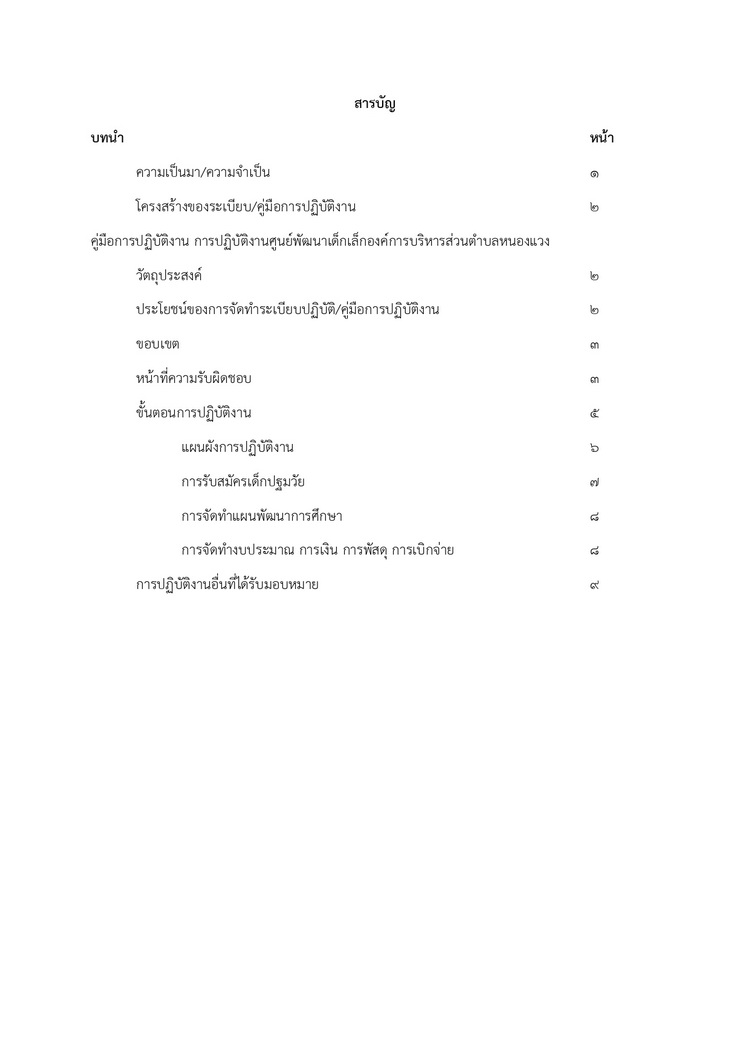 สารบัญ

บทนำ หน้า

ความเป็นมา/ความจำเป็น ๑

โครงสร้างของระเบียบ/คู่มือการปฏิบัติงาน ๒

คู่มือการปฏิบัติงาน การปฏิบัติงานศูนย์พัฒนาเด็กเล็กองค์การบริหารส่วนตำบลหนองแวง

วัตถุประสงค์ ๒

ประโยชน์ของการจัดทำระเบียบปฏิบัติ/คู่มือการปฏิบัติงาน ๒

ขอบเขต ๓

หน้าที่ความรับผิดชอบ ๓

ขั้นตอนการปฏิบัติงาน ๕

แผนผังการปฏิบัติงาน ๖

การรับสมัครเด็กปฐมวัย ๗

การจัดทำแผนพัฒนาการศึกษา ๘

การจัดทำงบประมาณ การเงิน การพัสดุ การเบิกจ่าย ๘

การปฏิบัติงานอื่นที่ได้รับมอบหมาย ๙